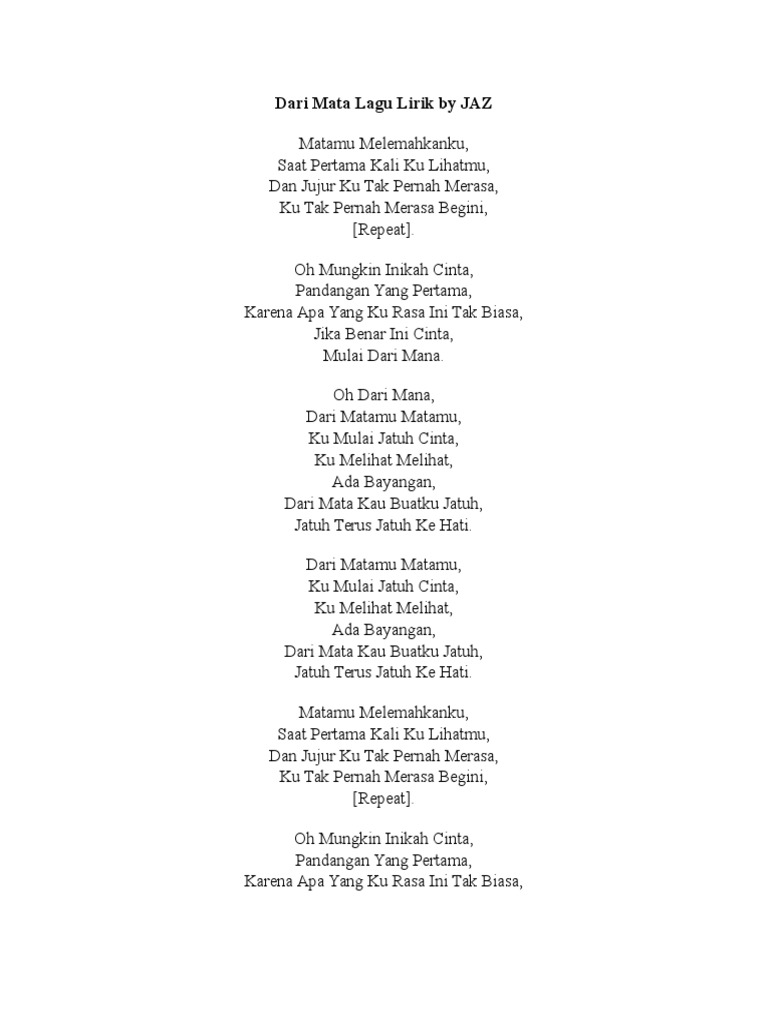 Dari Mata Lagu Lirik by JAZ

Matamu Melemahkanku,
Saat Pertama Kali Ku Lihatmu,
Dan Jujur Ku Tak Pernah Merasa,
Ku Tak Pernah Merasa Begini,
[Repeat].

Oh Mungkin Inikah Cinta,
Pandangan Yang Pertama,
Karena Apa Yang Ku Rasa Ini Tak Biasa,
Jika Benar Ini Cinta,
Mulai Dari Mana.

Oh Dari Mana,
Dari Matamu Matamu,
Ku Mulai Jatuh Cinta,
Ku Melihat Melihat,
Ada Bayangan,
Dari Mata Kau Buatku Jatuh,
Jatuh Terus Jatuh Ke Hati.

Dari Matamu Matamu,
Ku Mulai Jatuh Cinta,
Ku Melihat Melihat,
Ada Bayangan,
Dari Mata Kau Buatku Jatuh,
Jatuh Terus Jatuh Ke Hati.

Matamu Melemahkanku,
Saat Pertama Kali Ku Lihatmu,
Dan Jujur Ku Tak Pernah Merasa,
Ku Tak Pernah Merasa Begini,
[Repeat].

Oh Mungkin Inikah Cinta,
Pandangan Yang Pertama,
Karena Apa Yang Ku Rasa Ini Tak Biasa,